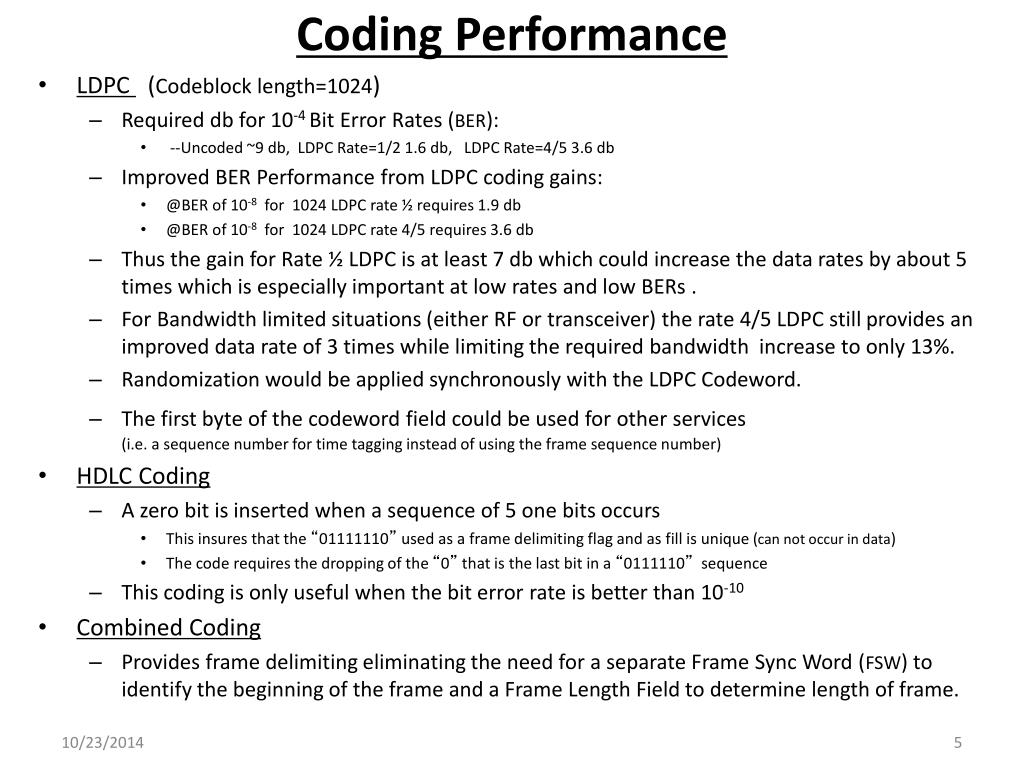 Coding Performance

• LDPC (Codeblock length=1024)
– Required db for $10^{-4}$ Bit Error Rates (BER):
• --Uncoded ~9 db, LDPC Rate=1/2 1.6 db, LDPC Rate=4/5 3.6 db
– Improved BER Performance from LDPC coding gains:
• @BER of $10^{-8}$ for 1024 LDPC rate ½ requires 1.9 db
• @BER of $10^{-8}$ for 1024 LDPC rate 4/5 requires 3.6 db
– Thus the gain for Rate ½ LDPC is at least 7 db which could increase the data rates by about 5 times which is especially important at low rates and low BERs .
– For Bandwidth limited situations (either RF or transceiver) the rate 4/5 LDPC still provides an improved data rate of 3 times while limiting the required bandwidth increase to only 13%.
– Randomization would be applied synchronously with the LDPC Codeword.
– The first byte of the codeword field could be used for other services
(i.e. a sequence number for time tagging instead of using the frame sequence number)
• HDLC Coding
– A zero bit is inserted when a sequence of 5 one bits occurs
• This insures that the “01111110” used as a frame delimiting flag and as fill is unique (can not occur in data)
• The code requires the dropping of the “0” that is the last bit in a “0111110” sequence
– This coding is only useful when the bit error rate is better than $10^{-10}$
• Combined Coding
– Provides frame delimiting eliminating the need for a separate Frame Sync Word (FSW) to identify the beginning of the frame and a Frame Length Field to determine length of frame.

10/23/2014
5